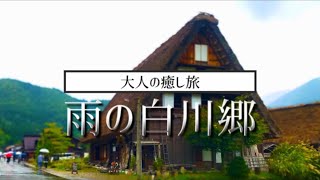 大人の癒し旅

雨の白川郷